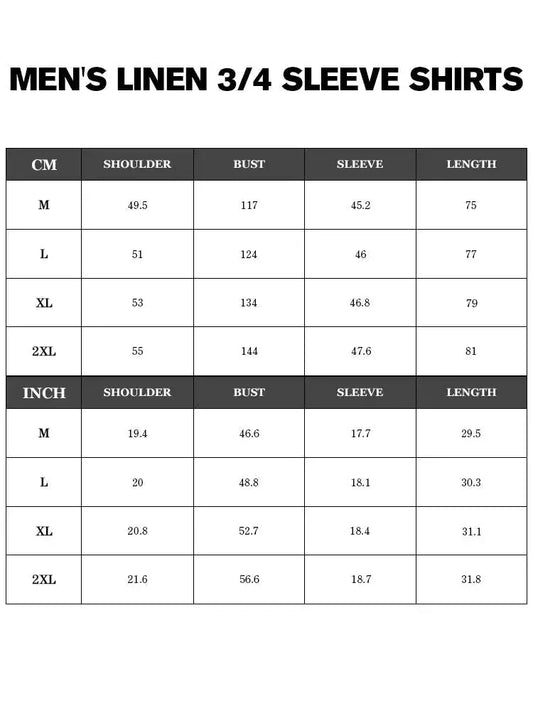 MEN'S LINEN 3/4 SLEEVE SHIRTS

| CM | SHOULDER | BUST | SLEEVE | LENGTH |
|---|---|---|---|---|
| M | 49.5 | 117 | 45.2 | 75 |
| L | 51 | 124 | 46 | 77 |
| XL | 53 | 134 | 46.8 | 79 |
| 2XL | 55 | 144 | 47.6 | 81 |
| INCH | SHOULDER | BUST | SLEEVE | LENGTH |
| M | 19.4 | 46.6 | 17.7 | 29.5 |
| L | 20 | 48.8 | 18.1 | 30.3 |
| XL | 20.8 | 52.7 | 18.4 | 31.1 |
| 2XL | 21.6 | 56.6 | 18.7 | 31.8 |